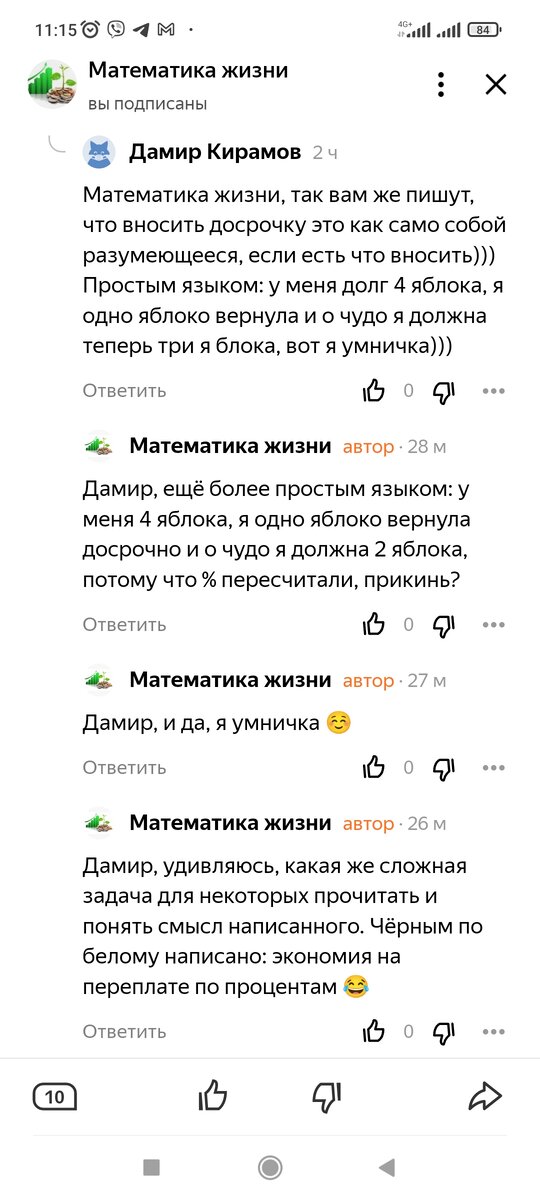 11:15 4G+ 84

Математика жизни
вы подписаны

Дамир Кирамов 2 ч

Математика жизни, так вам же пишут, что вносить досрочку это как само собой разумеющееся, если есть что вносить))) Простым языком: у меня долг 4 яблока, я одно яблоко вернула и о чудо я должна теперь три я блока, вот я умничка)))

Ответить 0

Математика жизни автор · 28 м

Дамир, ещё более простым языком: у меня 4 яблока, я одно яблоко вернула досрочно и о чудо я должна 2 яблока, потому что % пересчитали, прикинь?

Ответить 0

Математика жизни автор · 27 м

Дамир, и да, я умничка ☺️

Ответить 0

Математика жизни автор · 26 м

Дамир, удивляюсь, какая же сложная задача для некоторых прочитать и понять смысл написанного. Чёрным по белому написано: экономия на переплате по процентам 😂

Ответить 0

10